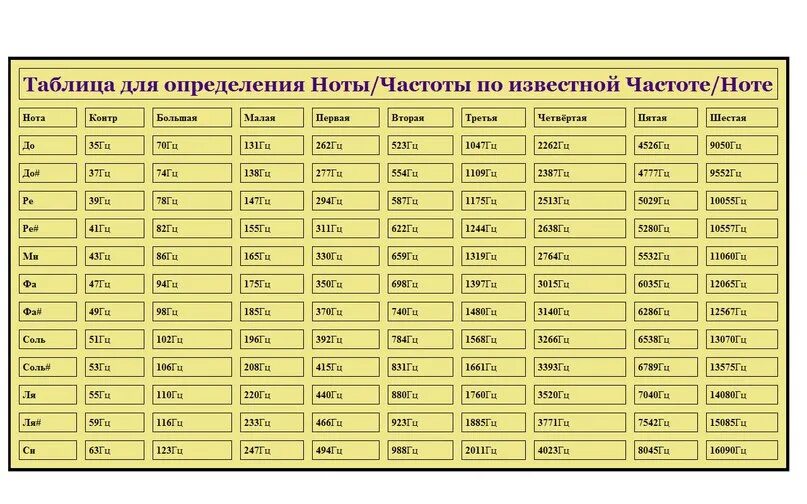 Таблица для определения Ноты/Частоты по известной Частоте/Ноте

| Нота | Контр | Большая | Малая | Первая | Вторая | Третья | Четвёртая | Пятая | Шестая |
|---|---|---|---|---|---|---|---|---|---|
| До | 35Гц | 70Гц | 131Гц | 262Гц | 523Гц | 1047Гц | 2262Гц | 4526Гц | 9050Гц |
| До# | 37Гц | 74Гц | 138Гц | 277Гц | 554Гц | 1109Гц | 2387Гц | 4777Гц | 9552Гц |
| Ре | 39Гц | 78Гц | 147Гц | 294Гц | 587Гц | 1175Гц | 2513Гц | 5029Гц | 10055Гц |
| Ре# | 41Гц | 82Гц | 155Гц | 311Гц | 622Гц | 1244Гц | 2638Гц | 5280Гц | 10557Гц |
| Ми | 43Гц | 86Гц | 165Гц | 330Гц | 659Гц | 1319Гц | 2764Гц | 5532Гц | 11060Гц |
| Фа | 47Гц | 94Гц | 175Гц | 350Гц | 698Гц | 1397Гц | 3015Гц | 6035Гц | 12065Гц |
| Фа# | 49Гц | 98Гц | 185Гц | 370Гц | 740Гц | 1480Гц | 3140Гц | 6286Гц | 12567Гц |
| Соль | 51Гц | 102Гц | 196Гц | 392Гц | 784Гц | 1568Гц | 3266Гц | 6538Гц | 13070Гц |
| Соль# | 53Гц | 106Гц | 208Гц | 415Гц | 831Гц | 1661Гц | 3393Гц | 6789Гц | 13575Гц |
| Ля | 55Гц | 110Гц | 220Гц | 440Гц | 880Гц | 1760Гц | 3520Гц | 7040Гц | 14080Гц |
| Ля# | 59Гц | 116Гц | 233Гц | 466Гц | 923Гц | 1885Гц | 3771Гц | 7542Гц | 15085Гц |
| Си | 63Гц | 123Гц | 247Гц | 494Гц | 988Гц | 2011Гц | 4023Гц | 8045Гц | 16090Гц |